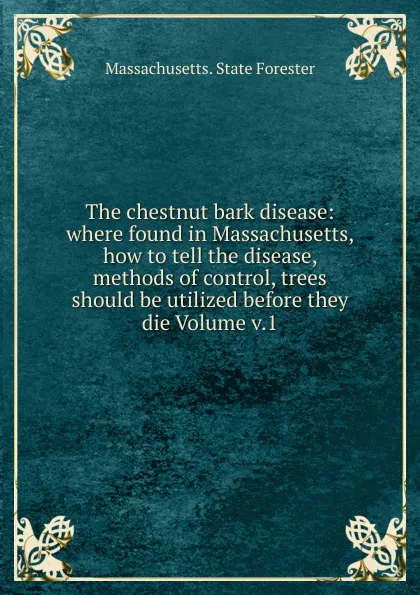 Massachusetts. State Forester

The chestnut bark disease: where found in Massachusetts, how to tell the disease, methods of control, trees should be utilized before they die Volume v.1